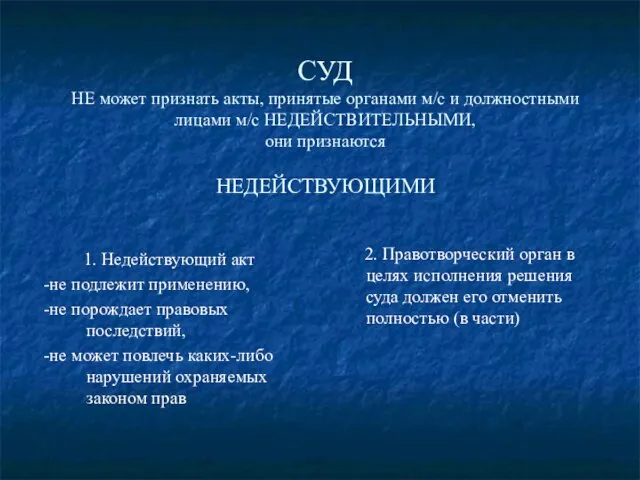 СУД
НЕ может признать акты, принятые органами м/с и должностными лицами м/с НЕДЕЙСТВИТЕЛЬНЫМИ, они признаются

НЕДЕЙСТВУЮЩИМИ

1. Недействующий акт
-не подлежит применению,
-не порождает правовых последствий,
-не может повлечь каких-либо нарушений охраняемых законом прав

2. Правотворческий орган в целях исполнения решения суда должен его отменить полностью (в части)